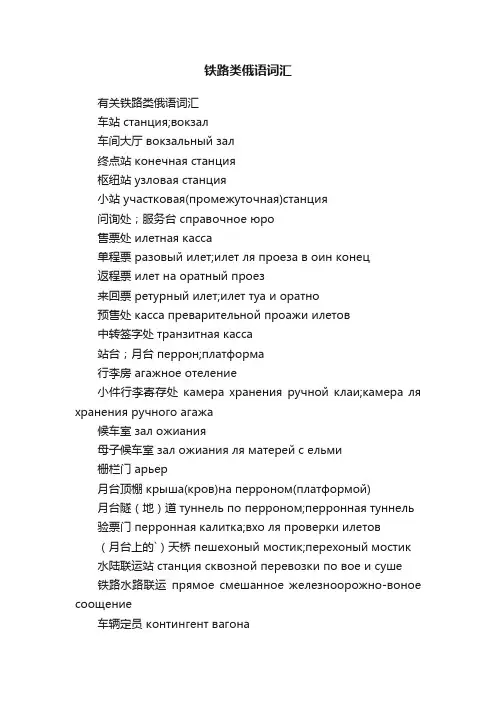 铁路类俄语词汇

有关铁路类俄语词汇

车站 станция;вокзал

车间大厅 вокзальный зал

终点站 конечная станция

枢纽站 узловая станция

小站 участковая(промежуточная)станция

问询处；服务台 справочное юро

售票处 илетная касса

单程票 разовый илет;илет ля проеза в оин конец

返程票 илет на оратный проез

来回票 ретурный илет;илет туа и оратно

预售处 касса преварительной проажи илетов

中转签字处 транзитная касса

站台；月台 перрон;платформа

行李房 агажное отеление

小件行李寄存处 камера хранения ручной клаи;камера ля хранения ручного агажа

候车室 зал ожиания

母子候车室 зал ожиания ля матерей с ельми

栅栏门 арьер

月台顶棚 крыша(кров)на перроном(платформой)

月台隧（地）道 туннель по перроном;перронная туннель

验票门 перронная калитка;вхо ля проверки илетов

（月台上的`）天桥 пешехоный мостик;перехоный мостик

水陆联运站 станция сквозной перевозки по вое и суше

铁路水路联运 прямое смешанное железноорожно-воное соощение

车辆定员 контингент вагона